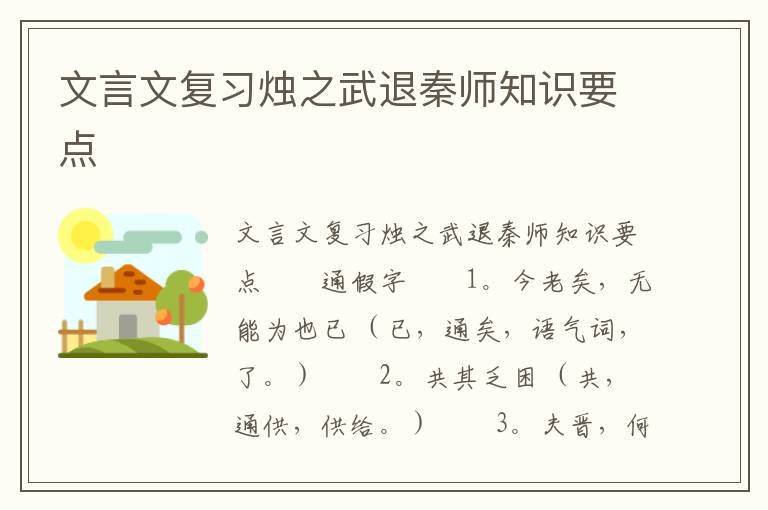 文言文复习烛之武退秦师知识要点

文言文复习烛之武退秦师知识要点　　通假字　　1。今老矣，无能为也已（已，通矣，语气词，了。）　　2。共其乏困（共，通供，供给。）　　3。夫晋，何